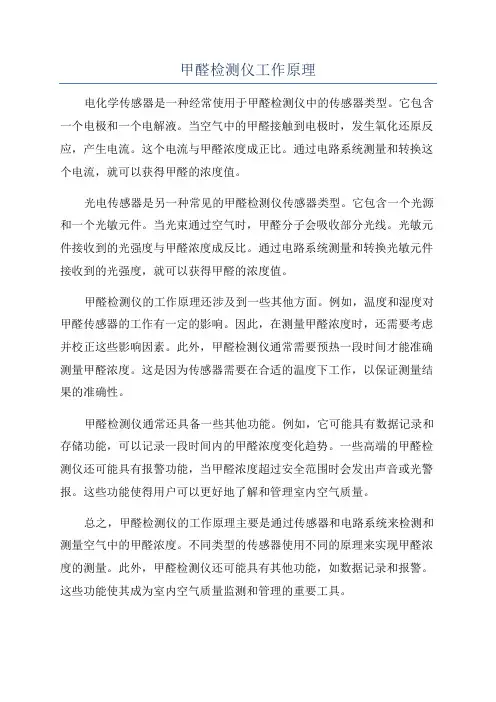 甲醛检测仪工作原理

电化学传感器是一种经常使用于甲醛检测仪中的传感器类型。它包含一个电极和一个电解液。当空气中的甲醛接触到电极时，发生氧化还原反应，产生电流。这个电流与甲醛浓度成正比。通过电路系统测量和转换这个电流，就可以获得甲醛的浓度值。

光电传感器是另一种常见的甲醛检测仪传感器类型。它包含一个光源和一个光敏元件。当光束通过空气时，甲醛分子会吸收部分光线。光敏元件接收到的光强度与甲醛浓度成反比。通过电路系统测量和转换光敏元件接收到的光强度，就可以获得甲醛的浓度值。

甲醛检测仪的工作原理还涉及到一些其他方面。例如，温度和湿度对甲醛传感器的工作有一定的影响。因此，在测量甲醛浓度时，还需要考虑并校正这些影响因素。此外，甲醛检测仪通常需要预热一段时间才能准确测量甲醛浓度。这是因为传感器需要在合适的温度下工作，以保证测量结果的准确性。

甲醛检测仪通常还具备一些其他功能。例如，它可能具有数据记录和存储功能，可以记录一段时间内的甲醛浓度变化趋势。一些高端的甲醛检测仪还可能具有报警功能，当甲醛浓度超过安全范围时会发出声音或光警报。这些功能使得用户可以更好地了解和管理室内空气质量。

总之，甲醛检测仪的工作原理主要是通过传感器和电路系统来检测和测量空气中的甲醛浓度。不同类型的传感器使用不同的原理来实现甲醛浓度的测量。此外，甲醛检测仪还可能具有其他功能，如数据记录和报警。这些功能使其成为室内空气质量监测和管理的重要工具。